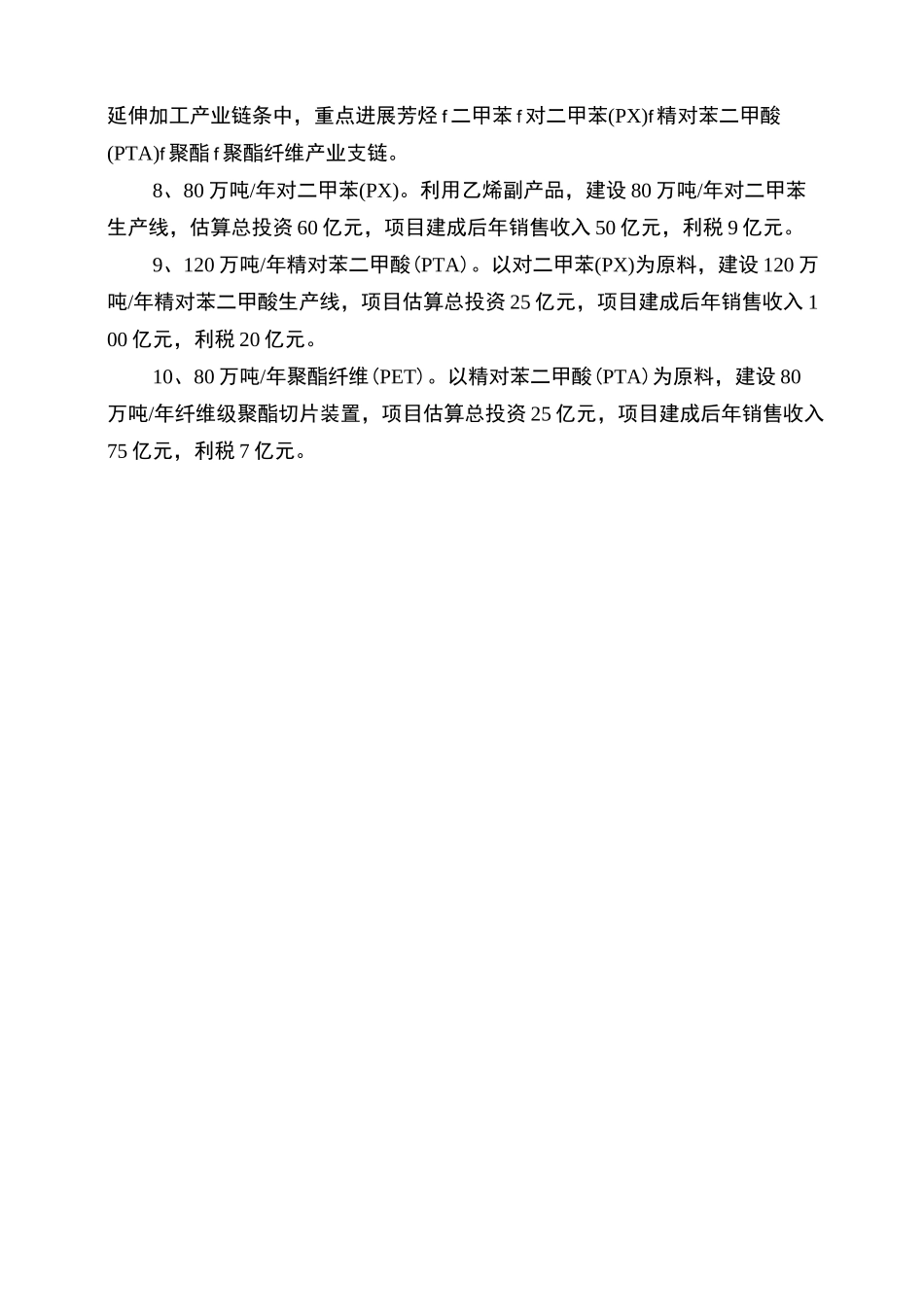 延伸加工产业链条中，重点进展芳烃f二甲苯f对二甲苯(PX)f精对苯二甲酸(PTA)f聚酯f聚酯纤维产业支链。

8、80万吨/年对二甲苯(PX)。利用乙烯副产品，建设80万吨/年对二甲苯生产线，估算总投资60亿元，项目建成后年销售收入50亿元，利税9亿元。

9、120万吨/年精对苯二甲酸(PTA)。以对二甲苯(PX)为原料，建设120万吨/年精对苯二甲酸生产线，项目估算总投资25亿元，项目建成后年销售收入100亿元，利税20亿元。

10、80万吨/年聚酯纤维(PET)。以精对苯二甲酸(PTA)为原料，建设80万吨/年纤维级聚酯切片装置，项目估算总投资25亿元，项目建成后年销售收入75亿元，利税7亿元。